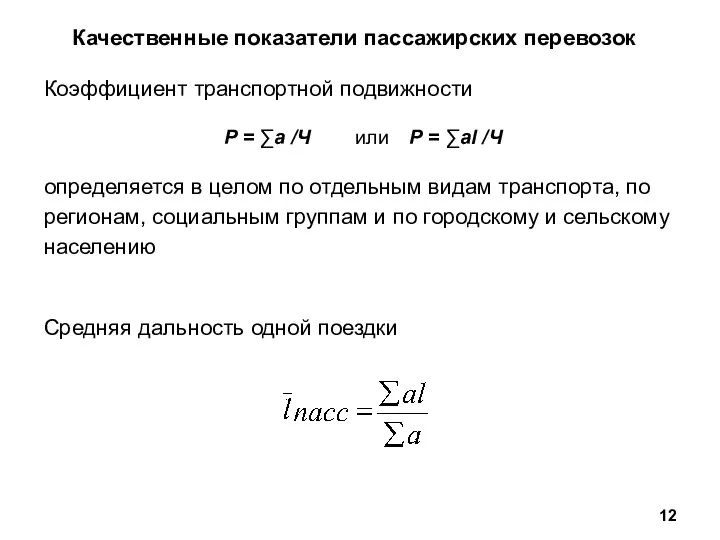 Качественные показатели пассажирских перевозок

Коэффициент транспортной подвижности

$P = \sum a / Ч$ или $P = \sum al / Ч$

определяется в целом по отдельным видам транспорта, по регионам, социальным группам и по городскому и сельскому населению

Средняя дальность одной поездки

$\bar{l}_{пасс} = \frac{\sum al}{\sum a}$

12